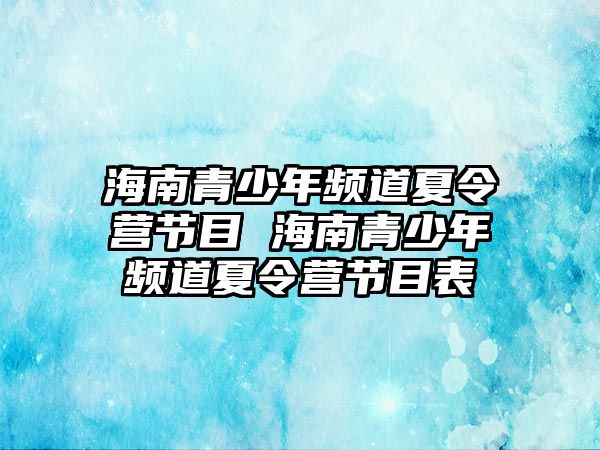 海南青少年频道夏令营节目 海南青少年频道夏令营节目表